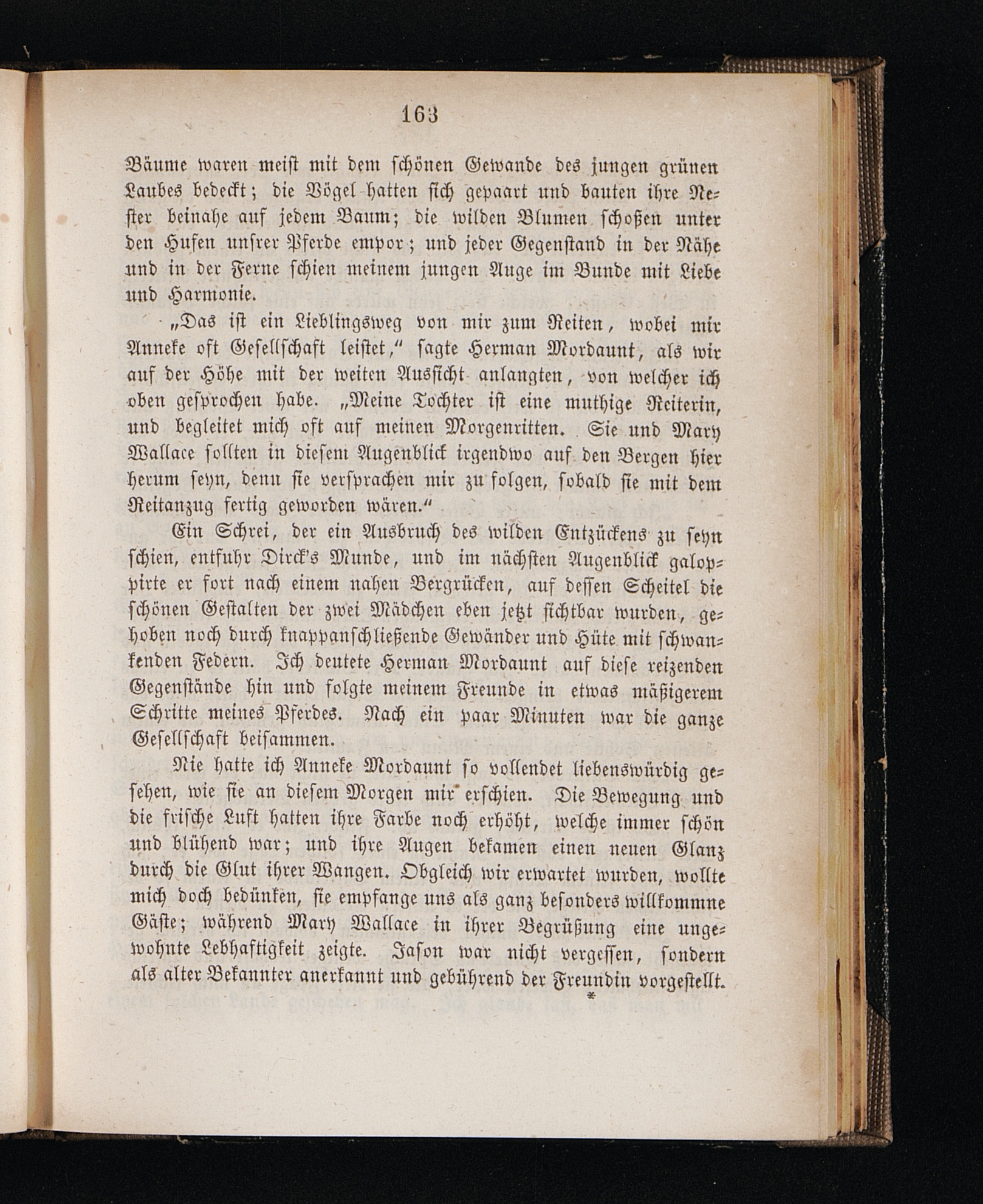 163

Bäume waren meist mit dem schönen Gewande des jungen grünen Laubes bedeckt; die Vögel hatten sich gepaart und bauten ihre Nester beinahe auf jedem Baum; die wilden Blumen schoßen unter den Hufen unsrer Pferde empor; und jeder Gegenstand in der Nähe und in der Ferne schien meinem jungen Auge im Bunde mit Liebe und Harmonie.

„Das ist ein Lieblingsweg von mir zum Reiten, wobei mir Anneke oft Gesellschaft leistet,“ sagte Herman Mordaunt, als wir auf der Höhe mit der weiten Aussicht anlangten, von welcher ich oben gesprochen habe. „Meine Tochter ist eine muthige Reiterin, und begleitet mich oft auf meinen Morgenritten. Sie und Mary Wallace sollten in diesem Augenblick irgendwo auf den Bergen hier herum seyn, denn sie versprachen mir zu folgen, sobald sie mit dem Reitanzug fertig geworden wären.“

Ein Schrei, der ein Ausbruch des wilden Entzückens zu seyn schien, entfuhr Dirck's Munde, und im nächsten Augenblick galoppirte er fort nach einem nahen Bergrücken, auf dessen Scheitel die schönen Gestalten der zwei Mädchen eben jetzt sichtbar wurden, gehoben noch durch knappanschließende Gewänder und Hüte mit schwankenden Federn. Ich deutete Herman Mordaunt auf diese reizenden Gegenstände hin und folgte meinem Freunde in etwas mäßigerem Schritte meines Pferdes. Nach ein paar Minuten war die ganze Gesellschaft beisammen.

Nie hatte ich Anneke Mordaunt so vollendet liebenswürdig gesehen, wie sie an diesem Morgen mir erschien. Die Bewegung und die frische Luft hatten ihre Farbe noch erhöht, welche immer schön und blühend war; und ihre Augen bekamen einen neuen Glanz durch die Glut ihrer Wangen. Obgleich wir erwartet wurden, wollte mich doch bedünken, sie empfange uns als ganz besonders willkommne Gäste; während Mary Wallace in ihrer Begrüßung eine ungewohnte Lebhaftigkeit zeigte. Jason war nicht vergessen, sondern als alter Bekannter anerkannt und gebührend der Freundin vorgestellt.
*